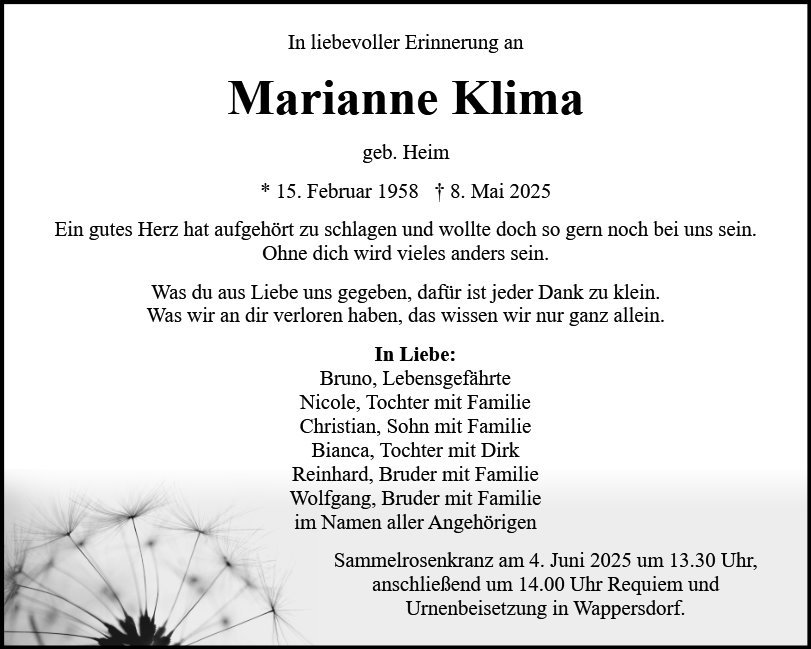 In liebevoller Erinnerung an

Marianne Klima

geb. Heim

* 15. Februar 1958 † 8. Mai 2025

Ein gutes Herz hat aufgehört zu schlagen und wollte doch so gern noch bei uns sein. Ohne dich wird vieles anders sein.

Was du aus Liebe uns gegeben, dafür ist jeder Dank zu klein. Was wir an dir verloren haben, das wissen wir nur ganz allein.

In Liebe:
Bruno, Lebensgefährte
Nicole, Tochter mit Familie
Christian, Sohn mit Familie
Bianca, Tochter mit Dirk
Reinhard, Bruder mit Familie
Wolfgang, Bruder mit Familie
im Namen aller Angehörigen

Sammelrosenkranz am 4. Juni 2025 um 13.30 Uhr, anschließend um 14.00 Uhr Requiem und Urnenbeisetzung in Wappersdorf.